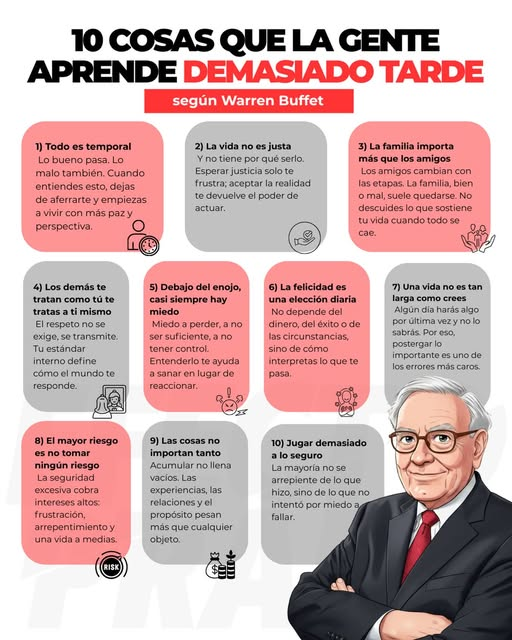 10 COSAS QUE LA GENTE APRENDE DEMASIADO TARDE

según Warren Buffet

1) Todo es temporal
Lo bueno pasa. Lo malo también. Cuando entiendes esto, dejas de aferrarte y empiezas a vivir con más paz y perspectiva.

2) La vida no es justa
Y no tiene por qué serlo. Esperar justicia solo te frustra; aceptar la realidad te devuelve el poder de actuar.

3) La familia importa más que los amigos
Los amigos cambian con las etapas. La familia, bien o mal, suele quedarse. No descuides lo que sostiene tu vida cuando todo se cae.

4) Los demás te tratan como tú te tratas a ti mismo
El respeto no se exige, se transmite. Tu estándar interno define cómo el mundo te responde.

5) Debajo del enojo, casi siempre hay miedo
Miedo a perder, a no ser suficiente, a no tener control. Entenderlo te ayuda a sanar en lugar de reaccionar.

6) La felicidad es una elección diaria
No depende del dinero, del éxito o de las circunstancias, sino de cómo interpretas lo que te pasa.

7) Una vida no es tan larga como crees
Algún día harás algo por última vez y no lo sabrás. Por eso, postergar lo importante es uno de los errores más caros.

8) El mayor riesgo es no tomar ningún riesgo
La seguridad excesiva cobra intereses altos: frustración, arrepentimiento y una vida a medias.

RISK

9) Las cosas no importan tanto
Acumular no llena vacíos. Las experiencias, las relaciones y el propósito pesan más que cualquier objeto.

10) Jugar demasiado a lo seguro
La mayoría no se arrepiente de lo que hizo, sino de lo que no intentó por miedo a fallar.